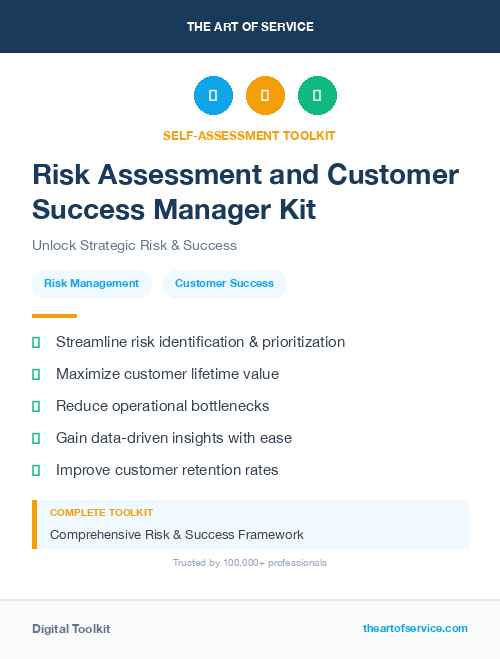 THE ART OF SERVICE

SELF-ASSESSMENT TOOLKIT

Risk Assessment and Customer Success Manager Kit

Unlock Strategic Risk & Success

Risk Management

Customer Success

Streamline risk identification & prioritization

Maximize customer lifetime value

Reduce operational bottlenecks

Gain data-driven insights with ease

Improve customer retention rates

COMPLETE TOOLKIT

Comprehensive Risk & Success Framework

Trusted by 100,000+ professionals

Digital Toolkit

theartofservice.com